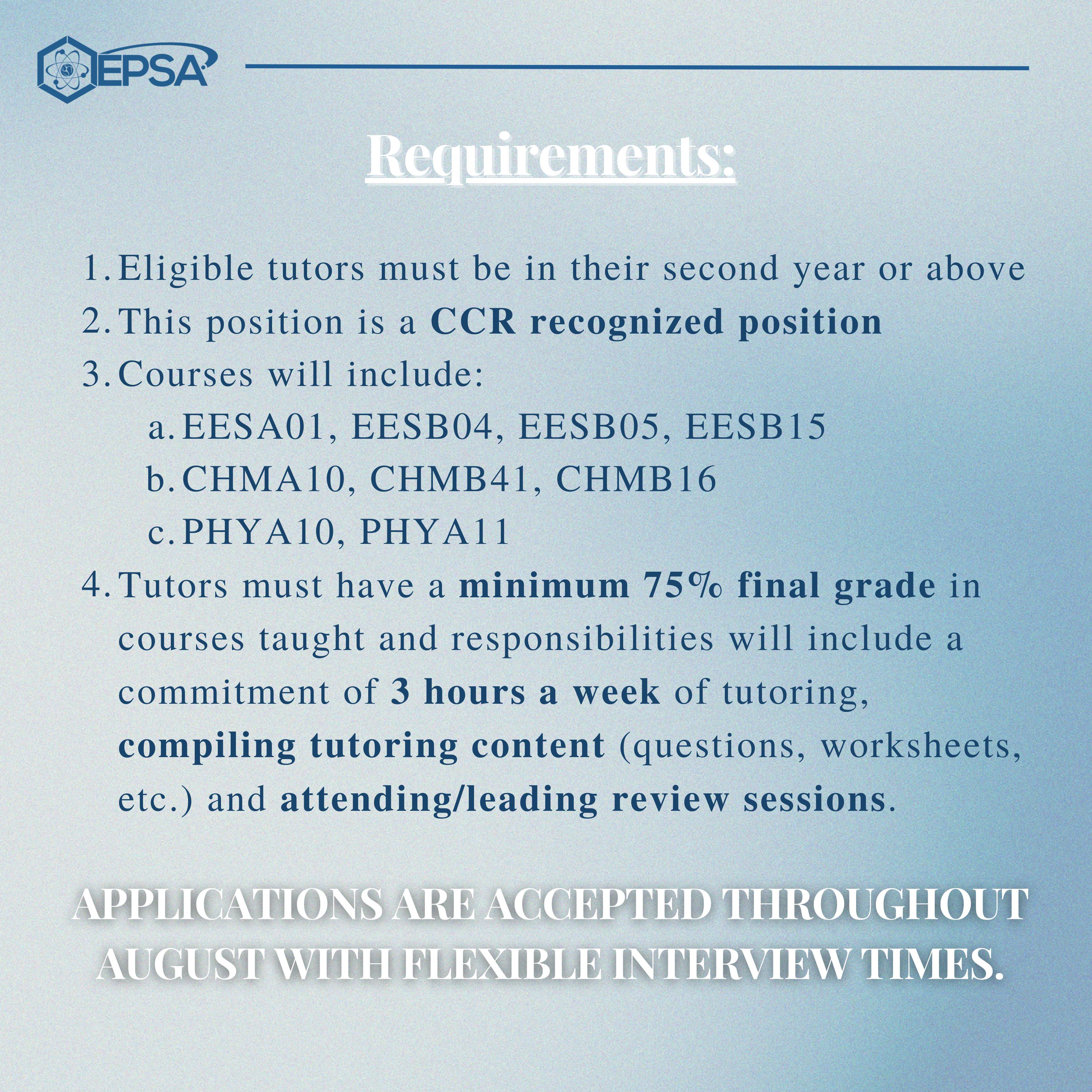 EPSA

Requirements:

1. Eligible tutors must be in their second year or above
2. This position is a CCR recognized position
3. Courses will include:
a. EESA01, EESB04, EESB05, EESB15
b. CHMA10, CHMB41, CHMB16
c. PHYA10, PHYA11
4. Tutors must have a minimum 75% final grade in courses taught and responsibilities will include a commitment of 3 hours a week of tutoring, compiling tutoring content (questions, worksheets, etc.) and attending/leading review sessions.

APPLICATIONS ARE ACCEPTED THROUGHOUT AUGUST WITH FLEXIBLE INTERVIEW TIMES.